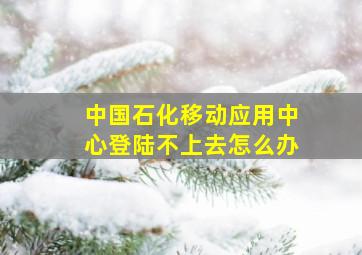 中国石化移动应用中心登陆不上去怎么办